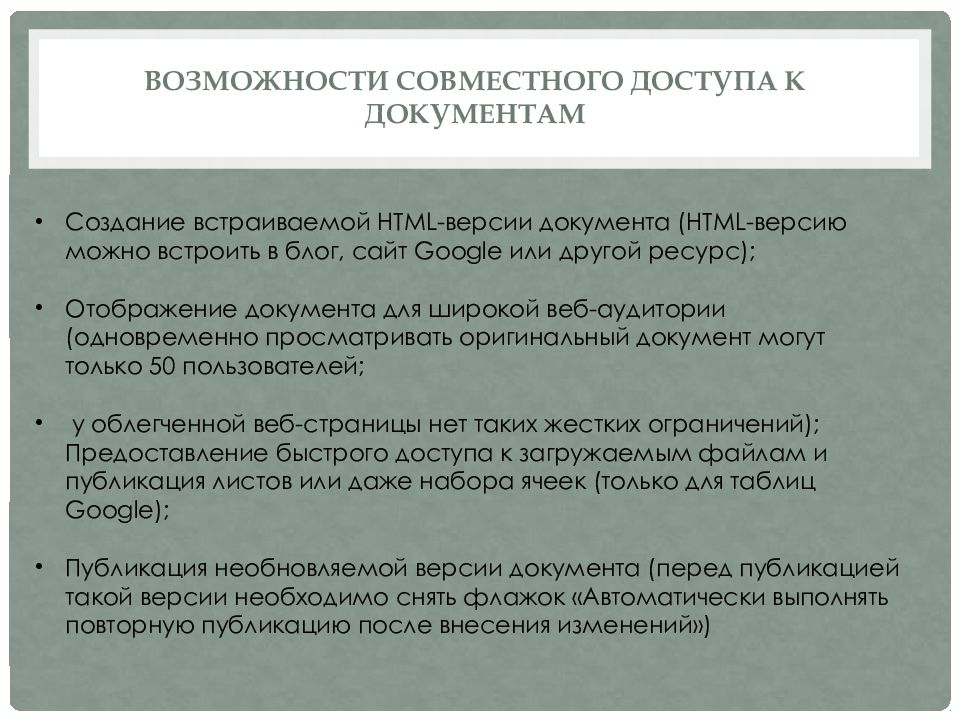 ВОЗМОЖНОСТИ СОВМЕСТНОГО ДОСТУПА К ДОКУМЕНТАМ

• Создание встраиваемой HTML-версии документа (HTML-версию можно встроить в блог, сайт Google или другой ресурс);

• Отображение документа для широкой веб-аудитории (одновременно просматривать оригинальный документ могут только 50 пользователей;

• у облегченной веб-страницы нет таких жестких ограничений); Предоставление быстрого доступа к загружаемым файлам и публикация листов или даже набора ячеек (только для таблиц Google);

• Публикация необновляемой версии документа (перед публикацией такой версии необходимо снять флажок «Автоматически выполнять повторную публикацию после внесения изменений»)